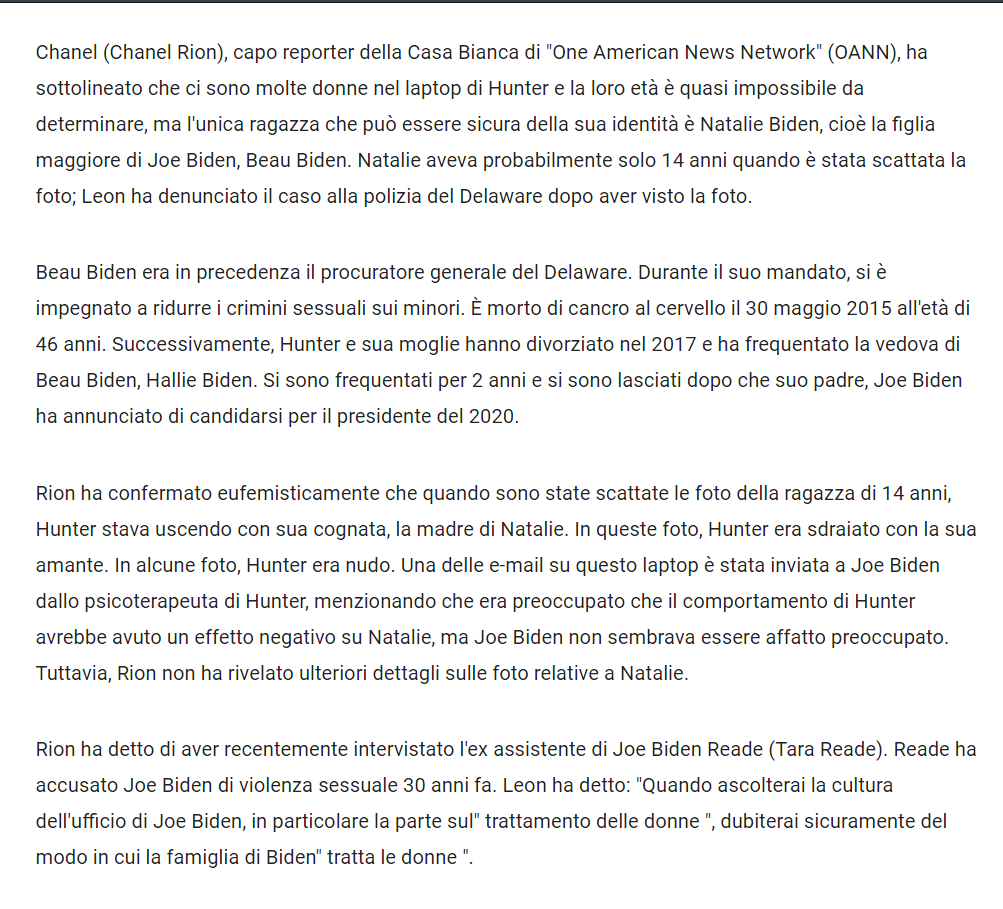 Chanel (Chanel Rion), capo reporter della Casa Bianca di "One American News Network" (OANN), ha sottolineato che ci sono molte donne nel laptop di Hunter e la loro età è quasi impossibile da determinare, ma l'unica ragazza che può essere sicura della sua identità è Natalie Biden, cioè la figlia maggiore di Joe Biden, Beau Biden. Natalie aveva probabilmente solo 14 anni quando è stata scattata la foto; Leon ha denunciato il caso alla polizia del Delaware dopo aver visto la foto.

Beau Biden era in precedenza il procuratore generale del Delaware. Durante il suo mandato, si è impegnato a ridurre i crimini sessuali sui minori. È morto di cancro al cervello il 30 maggio 2015 all'età di 46 anni. Successivamente, Hunter e sua moglie hanno divorziato nel 2017 e ha frequentato la vedova di Beau Biden, Hallie Biden. Si sono frequentati per 2 anni e si sono lasciati dopo che suo padre, Joe Biden ha annunciato di candidarsi per il presidente del 2020.

Rion ha confermato eufemisticamente che quando sono state scattate le foto della ragazza di 14 anni, Hunter stava uscendo con sua cognata, la madre di Natalie. In queste foto, Hunter era sdraiato con la sua amante. In alcune foto, Hunter era nudo. Una delle e-mail su questo laptop è stata inviata a Joe Biden dallo psicoterapeuta di Hunter, menzionando che era preoccupato che il comportamento di Hunter avrebbe avuto un effetto negativo su Natalie, ma Joe Biden non sembrava essere affatto preoccupato. Tuttavia, Rion non ha rivelato ulteriori dettagli sulle foto relative a Natalie.

Rion ha detto di aver recentemente intervistato l'ex assistente di Joe Biden Reade (Tara Reade). Reade ha accusato Joe Biden di violenza sessuale 30 anni fa. Leon ha detto: "Quando ascolterai la cultura dell'ufficio di Joe Biden, in particolare la parte sul" trattamento delle donne ", dubiterai sicuramente del modo in cui la famiglia di Biden" tratta le donne ".